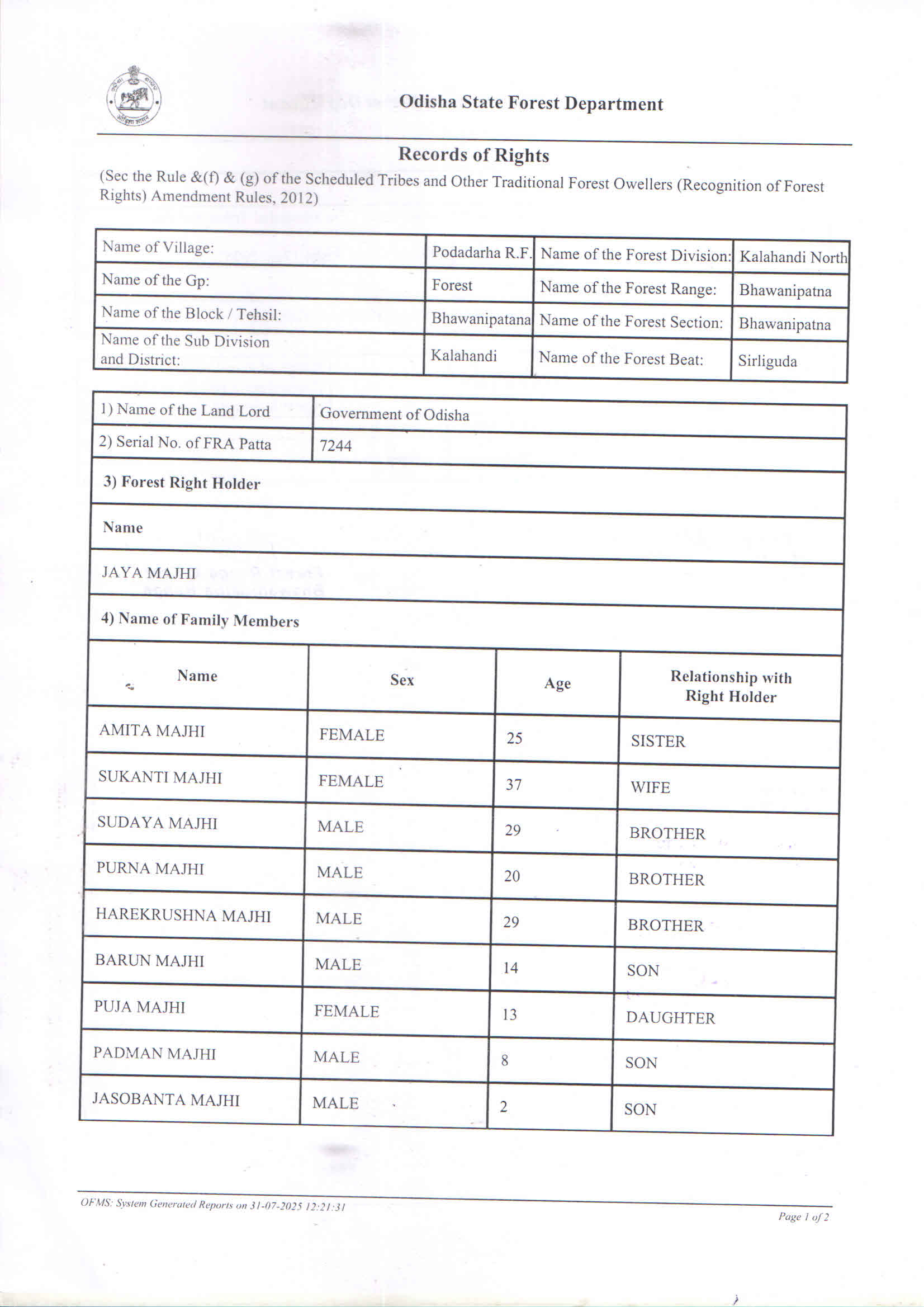 Odisha State Forest Department

Records of Rights

(Sec the Rule &(f) & (g) of the Scheduled Tribes and Other Traditional Forest Owellers (Recognition of Forest Rights) Amendment Rules, 2012)

| Name of Village: | Podadarha R.F. | Name of the Forest Division: | Kalahandi North |
|---|---|---|---|
| Name of the Gp: | Forest | Name of the Forest Range: | Bhawanipatna |
| Name of the Block / Tehsil: | Bhawanipatana | Name of the Forest Section: | Bhawanipatna |
| Name of the Sub Division and District: | Kalahandi | Name of the Forest Beat: | Sirliguda |

| 1) Name of the Land Lord | Government of Odisha |
|---|---|
| 2) Serial No. of FRA Patta | 7244 |

3) Forest Right Holder

Name

JAYA MAJHI

4) Name of Family Members

| Name | Sex | Age | Relationship with Right Holder |
|---|---|---|---|
| AMITA MAJHI | FEMALE | 25 | SISTER |
| SUKANTI MAJHI | FEMALE | 37 | WIFE |
| SUDAYA MAJHI | MALE | 29 | BROTHER |
| PURNA MAJHI | MALE | 20 | BROTHER |
| HAREKRUSHNA MAJHI | MALE | 29 | BROTHER |
| BARUN MAJHI | MALE | 14 | SON |
| PUJA MAJHI | FEMALE | 13 | DAUGHTER |
| PADMAN MAJHI | MALE | 8 | SON |
| JASOBANTA MAJHI | MALE | 2 | SON |

OFMS: System Generated Reports on 31-07-2025 12:21:31

Page 1 of 2